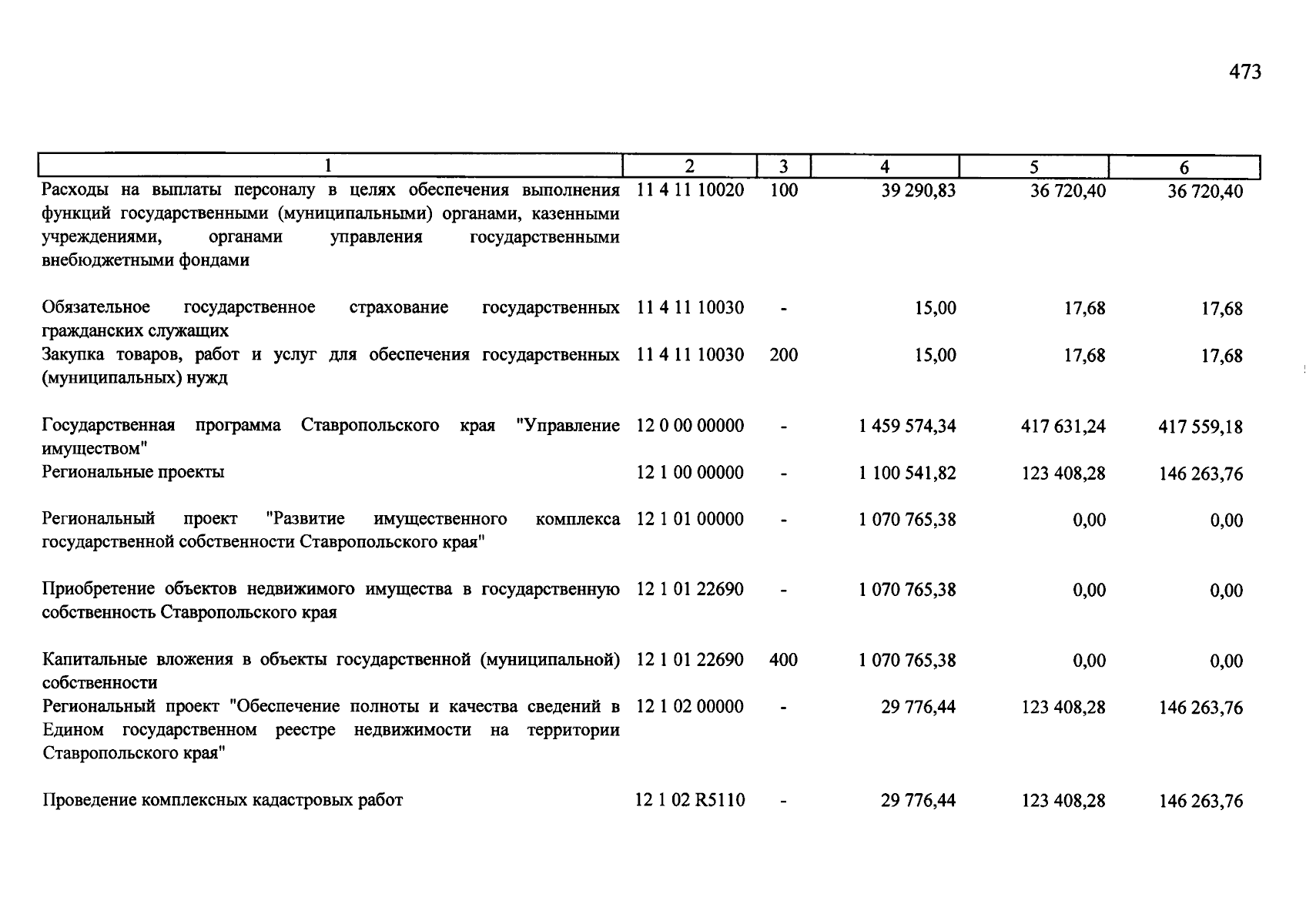 473

| 1 | 2 | 3 | 4 | 5 | 6 |
|---|---|---|---|---|---|
| Расходы на выплаты персоналу в целях обеспечения выполнения функций государственными (муниципальными) органами, казенными учреждениями, органами управления государственными внебюджетными фондами | 11 4 11 10020 | 100 | 39 290,83 | 36 720,40 | 36 720,40 |
| Обязательное государственное страхование государственных гражданских служащих | 11 4 11 10030 | - | 15,00 | 17,68 | 17,68 |
| Закупка товаров, работ и услуг для обеспечения государственных (муниципальных) нужд | 11 4 11 10030 | 200 | 15,00 | 17,68 | 17,68 |
| Государственная программа Ставропольского края "Управление имуществом" | 12 0 00 00000 | - | 1 459 574,34 | 417 631,24 | 417 559,18 |
| Региональные проекты | 12 1 00 00000 | - | 1 100 541,82 | 123 408,28 | 146 263,76 |
| Региональный проект "Развитие имущественного комплекса государственной собственности Ставропольского края" | 12 1 01 00000 | - | 1 070 765,38 | 0,00 | 0,00 |
| Приобретение объектов недвижимого имущества в государственную собственность Ставропольского края | 12 1 01 22690 | - | 1 070 765,38 | 0,00 | 0,00 |
| Капитальные вложения в объекты государственной (муниципальной) собственности | 12 1 01 22690 | 400 | 1 070 765,38 | 0,00 | 0,00 |
| Региональный проект "Обеспечение полноты и качества сведений в Едином государственном реестре недвижимости на территории Ставропольского края" | 12 1 02 00000 | - | 29 776,44 | 123 408,28 | 146 263,76 |
| Проведение комплексных кадастровых работ | 12 1 02 R5110 | - | 29 776,44 | 123 408,28 | 146 263,76 |